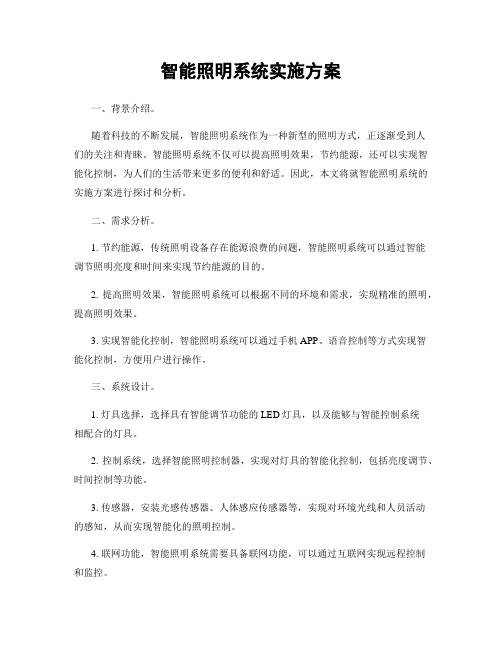 智能照明系统实施方案

一、背景介绍。

随着科技的不断发展，智能照明系统作为一种新型的照明方式，正逐渐受到人们的关注和青睐。智能照明系统不仅可以提高照明效果，节约能源，还可以实现智能化控制，为人们的生活带来更多的便利和舒适。因此，本文将就智能照明系统的实施方案进行探讨和分析。

二、需求分析。

1. 节约能源，传统照明设备存在能源浪费的问题，智能照明系统可以通过智能调节照明亮度和时间来实现节约能源的目的。

2. 提高照明效果，智能照明系统可以根据不同的环境和需求，实现精准的照明，提高照明效果。

3. 实现智能化控制，智能照明系统可以通过手机 APP、语音控制等方式实现智能化控制，方便用户进行操作。

三、系统设计。

1. 灯具选择，选择具有智能调节功能的 LED 灯具，以及能够与智能控制系统相配合的灯具。

2. 控制系统，选择智能照明控制器，实现对灯具的智能化控制，包括亮度调节、时间控制等功能。

3. 传感器，安装光感传感器、人体感应传感器等，实现对环境光线和人员活动的感知，从而实现智能化的照明控制。

4. 联网功能，智能照明系统需要具备联网功能，可以通过互联网实现远程控制和监控。